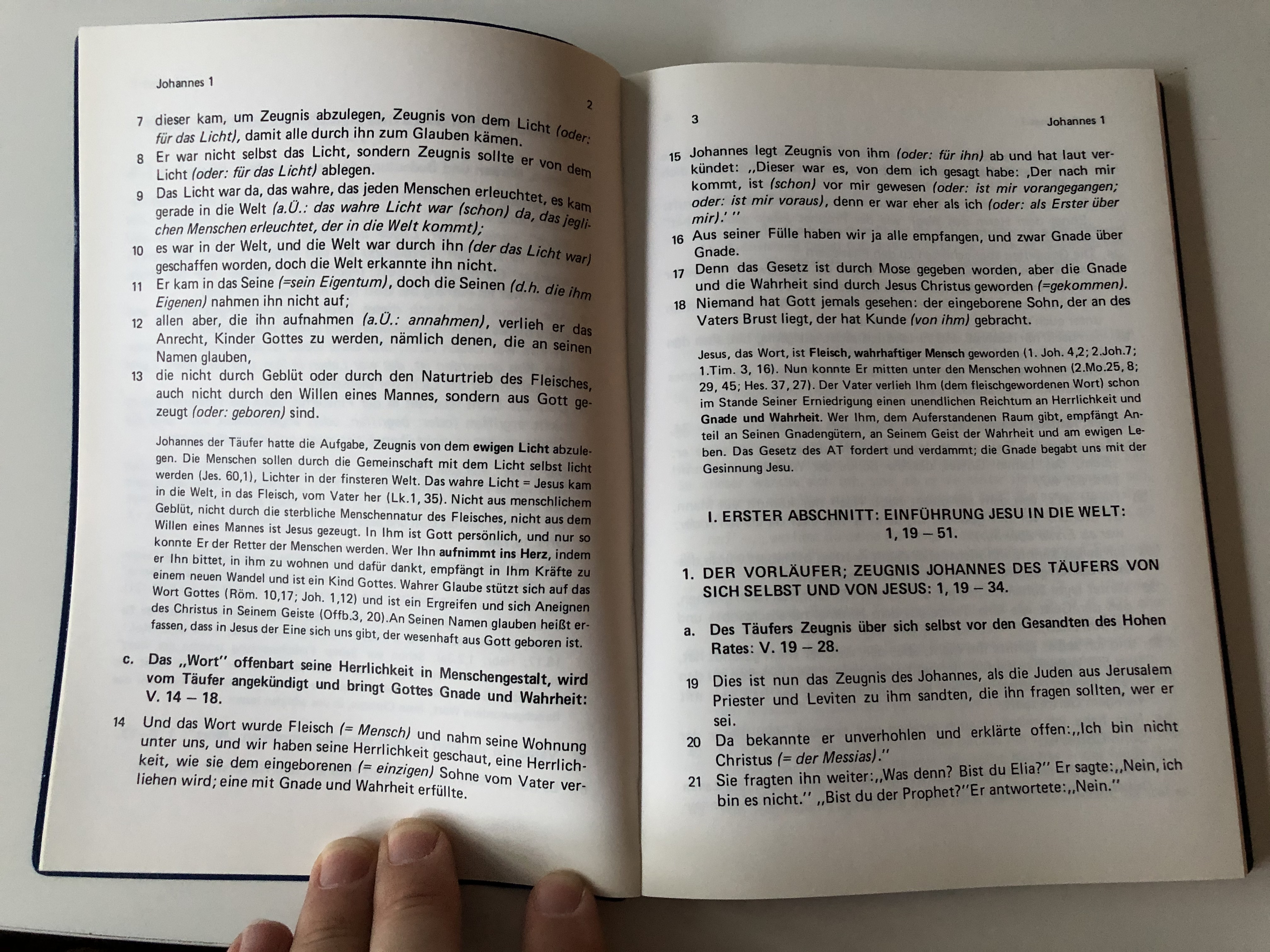 Johannes 1

2

7 dieser kam, um Zeugnis abzulegen, Zeugnis von dem Licht (oder: für das Licht), damit alle durch ihn zum Glauben kämen.

8 Er war nicht selbst das Licht, sondern Zeugnis sollte er von dem Licht (oder: für das Licht) ablegen.

9 Das Licht war da, das wahre, das jeden Menschen erleuchtet, es kam gerade in die Welt (a.Ü.: das wahre Licht war (schon) da, das jeglichen Menschen erleuchtet, der in die Welt kommt);

10 es war in der Welt, und die Welt war durch ihn (der das Licht war) geschaffen worden, doch die Welt erkannte ihn nicht.

11 Er kam in das Seine (=sein Eigentum), doch die Seinen (d.h. die ihm Eigenen) nahmen ihn nicht auf;

12 allen aber, die ihn aufnahmen (a.Ü.: annahmen), verlieh er das Anrecht, Kinder Gottes zu werden, nämlich denen, die an seinen Namen glauben,

13 die nicht durch Geblüt oder durch den Naturtrieb des Fleisches, auch nicht durch den Willen eines Mannes, sondern aus Gott gezeugt (oder: geboren) sind.

Johannes der Täufer hatte die Aufgabe, Zeugnis von dem ewigen Licht abzulegen. Die Menschen sollen durch die Gemeinschaft mit dem Licht selbst licht werden (Jes. 60,1), Lichter in der finsteren Welt. Das wahre Licht = Jesus kam in die Welt, in das Fleisch, vom Vater her (Lk.1, 35). Nicht aus menschlichem Geblüt, nicht durch die sterbliche Menschennatur des Fleisches, nicht aus dem Willen eines Mannes ist Jesus gezeugt. In Ihm ist Gott persönlich, und nur so konnte Er der Retter der Menschen werden. Wer Ihn aufnimmt ins Herz, indem er Ihn bittet, in ihm zu wohnen und dafür dankt, empfängt in Ihm Kräfte zu einem neuen Wandel und ist ein Kind Gottes. Wahrer Glaube stützt sich auf das Wort Gottes (Röm. 10,17; Joh. 1,12) und ist ein Ergreifen und sich Aneignen des Christus in Seinem Geiste (Offb.3, 20).An Seinen Namen glauben heißt erfassen, dass in Jesus der Eine sich uns gibt, der wesenhaft aus Gott geboren ist.

c. Das „Wort" offenbart seine Herrlichkeit in Menschengestalt, wird vom Täufer angekündigt und bringt Gottes Gnade und Wahrheit: V. 14 – 18.

14 Und das Wort wurde Fleisch (= Mensch) und nahm seine Wohnung unter uns, und wir haben seine Herrlichkeit geschaut, eine Herrlichkeit, wie sie dem eingeborenen (= einzigen) Sohne vom Vater verliehen wird; eine mit Gnade und Wahrheit erfüllte.

3

Johannes 1

15 Johannes legt Zeugnis von ihm (oder: für ihn) ab und hat laut verkündet: „Dieser war es, von dem ich gesagt habe: ‚Der nach mir kommt, ist (schon) vor mir gewesen (oder: ist mir vorangegangen; oder: ist mir voraus), denn er war eher als ich (oder: als Erster über mir).' "

16 Aus seiner Fülle haben wir ja alle empfangen, und zwar Gnade über Gnade.

17 Denn das Gesetz ist durch Mose gegeben worden, aber die Gnade und die Wahrheit sind durch Jesus Christus geworden (=gekommen).

18 Niemand hat Gott jemals gesehen: der eingeborene Sohn, der an des Vaters Brust liegt, der hat Kunde (von ihm) gebracht.

Jesus, das Wort, ist Fleisch, wahrhaftiger Mensch geworden (1. Joh. 4,2; 2.Joh.7; 1.Tim. 3, 16). Nun konnte Er mitten unter den Menschen wohnen (2.Mo.25, 8; 29, 45; Hes. 37, 27). Der Vater verlieh Ihm (dem fleischgewordenen Wort) schon im Stande Seiner Erniedrigung einen unendlichen Reichtum an Herrlichkeit und Gnade und Wahrheit. Wer Ihm, dem Auferstandenen Raum gibt, empfängt Anteil an Seinen Gnadengütern, an Seinem Geist der Wahrheit und am ewigen Leben. Das Gesetz des AT fordert und verdammt; die Gnade begabt uns mit der Gesinnung Jesu.

I. ERSTER ABSCHNITT: EINFÜHRUNG JESU IN DIE WELT: 1, 19 – 51.

1. DER VORLÄUFER; ZEUGNIS JOHANNES DES TÄUFERS VON SICH SELBST UND VON JESUS: 1, 19 – 34.

a. Des Täufers Zeugnis über sich selbst vor den Gesandten des Hohen Rates: V. 19 – 28.

19 Dies ist nun das Zeugnis des Johannes, als die Juden aus Jerusalem Priester und Leviten zu ihm sandten, die ihn fragen sollten, wer er sei.

20 Da bekannte er unverhohlen und erklärte offen:„Ich bin nicht Christus (= der Messias)."

21 Sie fragten ihn weiter:„Was denn? Bist du Elia?" Er sagte:„Nein, ich bin es nicht." „Bist du der Prophet?"Er antwortete:„Nein."